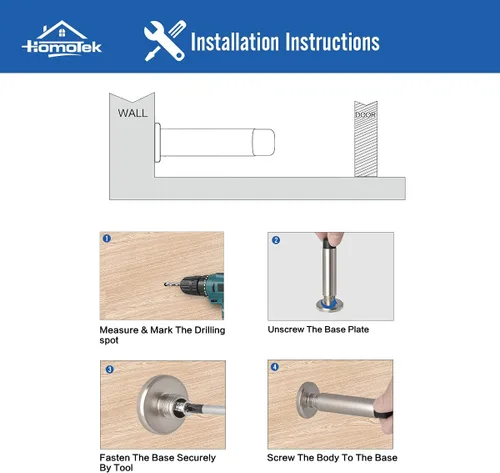 HomoTek

Installation Instructions

WALL

DOOR

1

Measure & Mark The Drilling spot

2

Unscrew The Base Plate

3

Fasten The Base Securely By Tool

4

Screw The Body To The Base